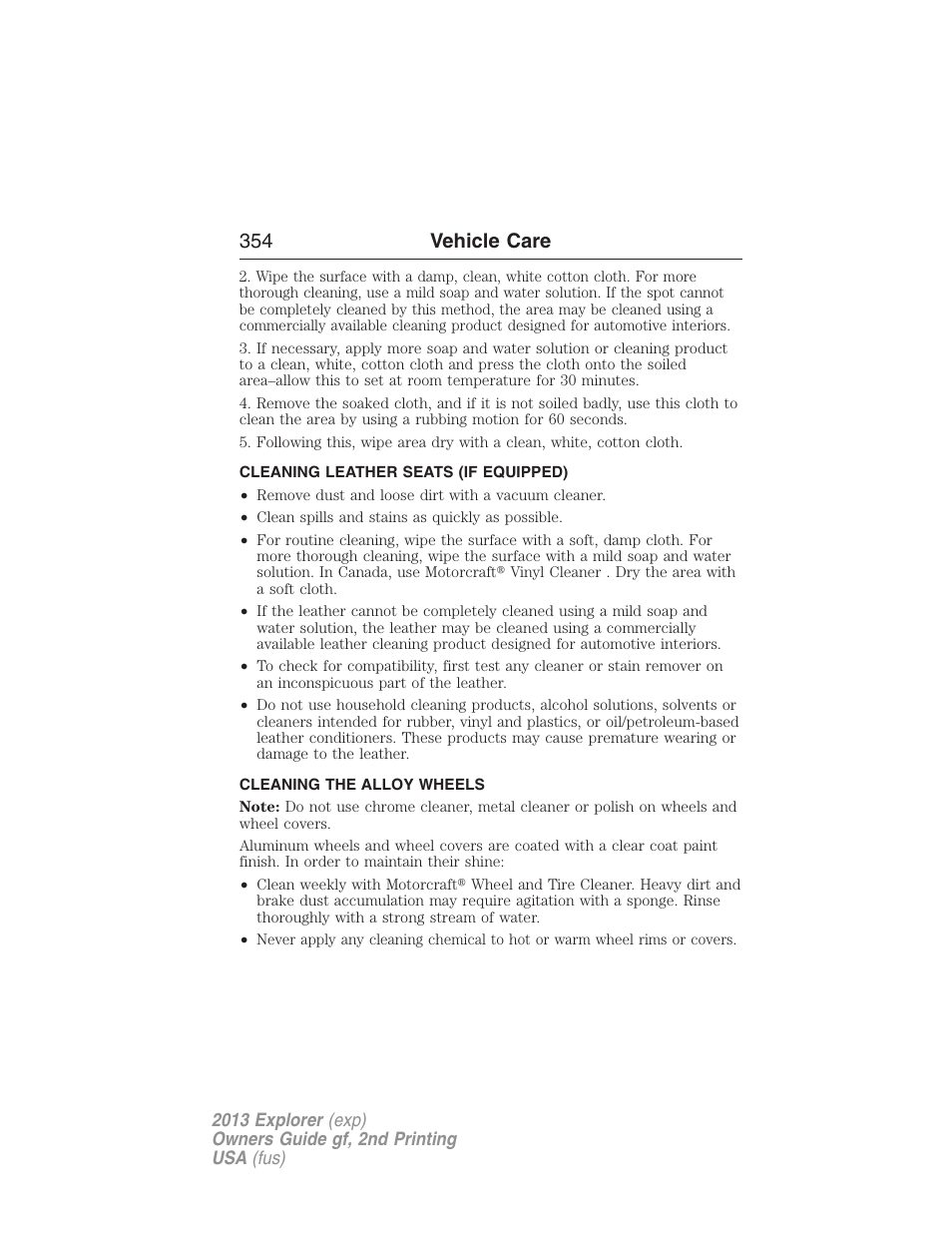 354 Vehicle Care

2. Wipe the surface with a damp, clean, white cotton cloth. For more thorough cleaning, use a mild soap and water solution. If the spot cannot be completely cleaned by this method, the area may be cleaned using a commercially available cleaning product designed for automotive interiors.

3. If necessary, apply more soap and water solution or cleaning product to a clean, white, cotton cloth and press the cloth onto the soiled area–allow this to set at room temperature for 30 minutes.

4. Remove the soaked cloth, and if it is not soiled badly, use this cloth to clean the area by using a rubbing motion for 60 seconds.

5. Following this, wipe area dry with a clean, white, cotton cloth.

CLEANING LEATHER SEATS (IF EQUIPPED)

• Remove dust and loose dirt with a vacuum cleaner.
• Clean spills and stains as quickly as possible.
• For routine cleaning, wipe the surface with a soft, damp cloth. For more thorough cleaning, wipe the surface with a mild soap and water solution. In Canada, use Motorcraft® Vinyl Cleaner . Dry the area with a soft cloth.
• If the leather cannot be completely cleaned using a mild soap and water solution, the leather may be cleaned using a commercially available leather cleaning product designed for automotive interiors.
• To check for compatibility, first test any cleaner or stain remover on an inconspicuous part of the leather.
• Do not use household cleaning products, alcohol solutions, solvents or cleaners intended for rubber, vinyl and plastics, or oil/petroleum-based leather conditioners. These products may cause premature wearing or damage to the leather.

CLEANING THE ALLOY WHEELS

Note: Do not use chrome cleaner, metal cleaner or polish on wheels and wheel covers.

Aluminum wheels and wheel covers are coated with a clear coat paint finish. In order to maintain their shine:

• Clean weekly with Motorcraft® Wheel and Tire Cleaner. Heavy dirt and brake dust accumulation may require agitation with a sponge. Rinse thoroughly with a strong stream of water.
• Never apply any cleaning chemical to hot or warm wheel rims or covers.

2013 Explorer (exp)
Owners Guide gf, 2nd Printing
USA (fus)